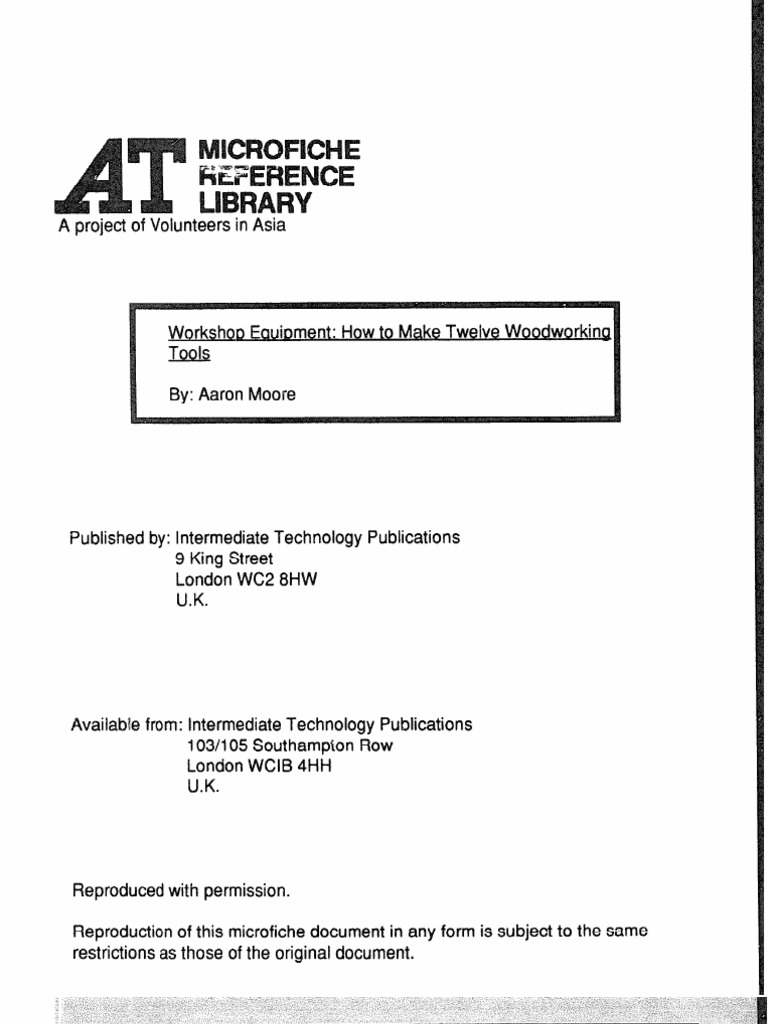 AT MICROFICHE REFERENCE LIBRARY
A project of Volunteers in Asia

Workshop Equipment: How to Make Twelve Woodworking Tools

By: Aaron Moore

Published by: Intermediate Technology Publications
9 King Street
London WC2 8HW
U.K.

Available from: Intermediate Technology Publications
103/105 Southampton Row
London WCIB 4HH
U.K.

Reproduced with permission.

Reproduction of this microfiche document in any form is subject to the same restrictions as those of the original document.